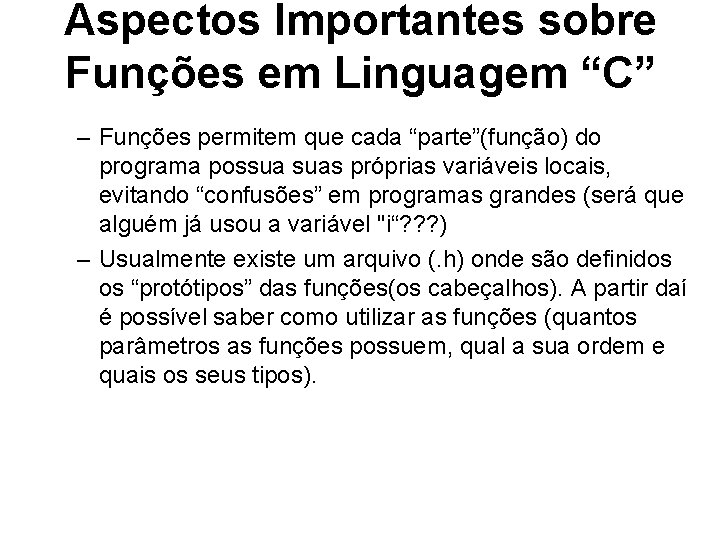 Aspectos Importantes sobre Funções em Linguagem “C”

– Funções permitem que cada “parte”(função) do programa possua suas próprias variáveis locais, evitando “confusões” em programas grandes (será que alguém já usou a variável "i“???)

– Usualmente existe um arquivo (.h) onde são definidos os “protótipos” das funções(os cabeçalhos). A partir daí é possível saber como utilizar as funções (quantos parâmetros as funções possuem, qual a sua ordem e quais os seus tipos).